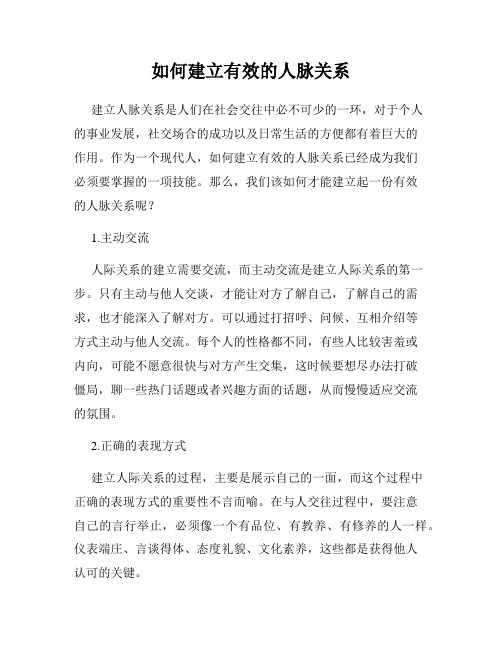 如何建立有效的人脉关系

建立人脉关系是人们在社会交往中必不可少的一环，对于个人的事业发展，社交场合的成功以及日常生活的方便都有着巨大的作用。作为一个现代人，如何建立有效的人脉关系已经成为我们必须要掌握的一项技能。那么，我们该如何才能建立起一份有效的人脉关系呢？

1.主动交流

人际关系的建立需要交流，而主动交流是建立人际关系的第一步。只有主动与他人交谈，才能让对方了解自己，了解自己的需求，也才能深入了解对方。可以通过打招呼、问候、互相介绍等方式主动与他人交流。每个人的性格都不同，有些人比较害羞或内向，可能不愿意很快与对方产生交集，这时候要想尽办法打破僵局，聊一些热门话题或者兴趣方面的话题，从而慢慢适应交流的氛围。

2.正确的表现方式

建立人际关系的过程，主要是展示自己的一面，而这个过程中正确的表现方式的重要性不言而喻。在与人交往过程中，要注意自己的言行举止，必须像一个有品位、有教养、有修养的人一样。仪表端庄、言谈得体、态度礼貌、文化素养，这些都是获得他人认可的关键。